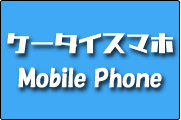 ケータイスマホ
Mobile Phone